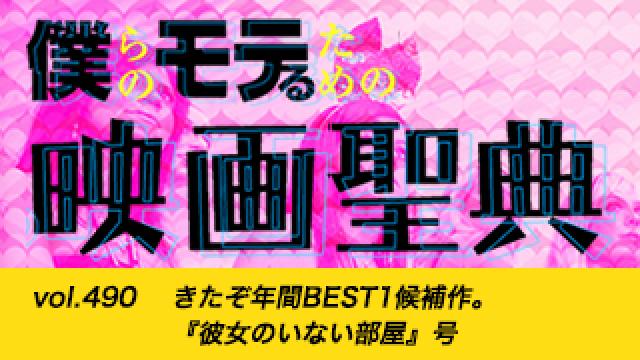 僕らのモテるための
映画聖典

vol.490 きたぞ年間BEST1候補作。
『彼女のいない部屋』号